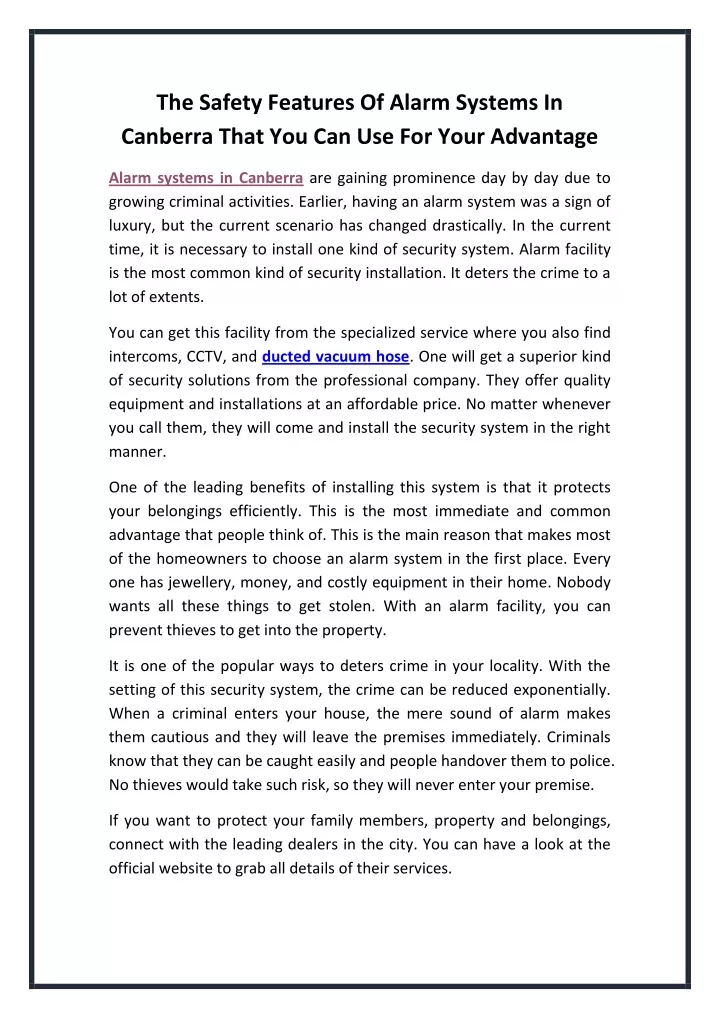 The Safety Features Of Alarm Systems In Canberra That You Can Use For Your Advantage

Alarm systems in Canberra are gaining prominence day by day due to growing criminal activities. Earlier, having an alarm system was a sign of luxury, but the current scenario has changed drastically. In the current time, it is necessary to install one kind of security system. Alarm facility is the most common kind of security installation. It deters the crime to a lot of extents.

You can get this facility from the specialized service where you also find intercoms, CCTV, and ducted vacuum hose. One will get a superior kind of security solutions from the professional company. They offer quality equipment and installations at an affordable price. No matter whenever you call them, they will come and install the security system in the right manner.

One of the leading benefits of installing this system is that it protects your belongings efficiently. This is the most immediate and common advantage that people think of. This is the main reason that makes most of the homeowners to choose an alarm system in the first place. Every one has jewellery, money, and costly equipment in their home. Nobody wants all these things to get stolen. With an alarm facility, you can prevent thieves to get into the property.

It is one of the popular ways to deters crime in your locality. With the setting of this security system, the crime can be reduced exponentially. When a criminal enters your house, the mere sound of alarm makes them cautious and they will leave the premises immediately. Criminals know that they can be caught easily and people handover them to police. No thieves would take such risk, so they will never enter your premise.

If you want to protect your family members, property and belongings, connect with the leading dealers in the city. You can have a look at the official website to grab all details of their services.